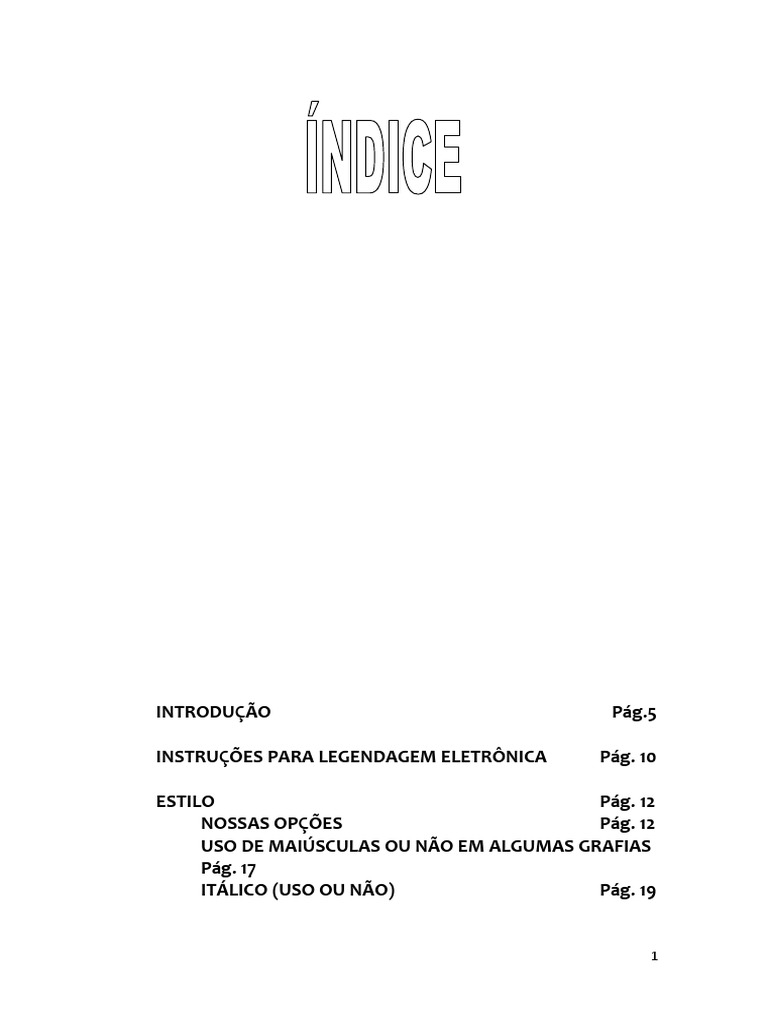 ÍNDICE

INTRODUÇÃO Pág.5

INSTRUÇÕES PARA LEGENDAGEM ELETRÔNICA Pág. 10

ESTILO Pág. 12
NOSSAS OPÇÕES Pág. 12
USO DE MAIÚSCULAS OU NÃO EM ALGUMAS GRAFIAS Pág. 17
ITÁLICO (USO OU NÃO) Pág. 19

1